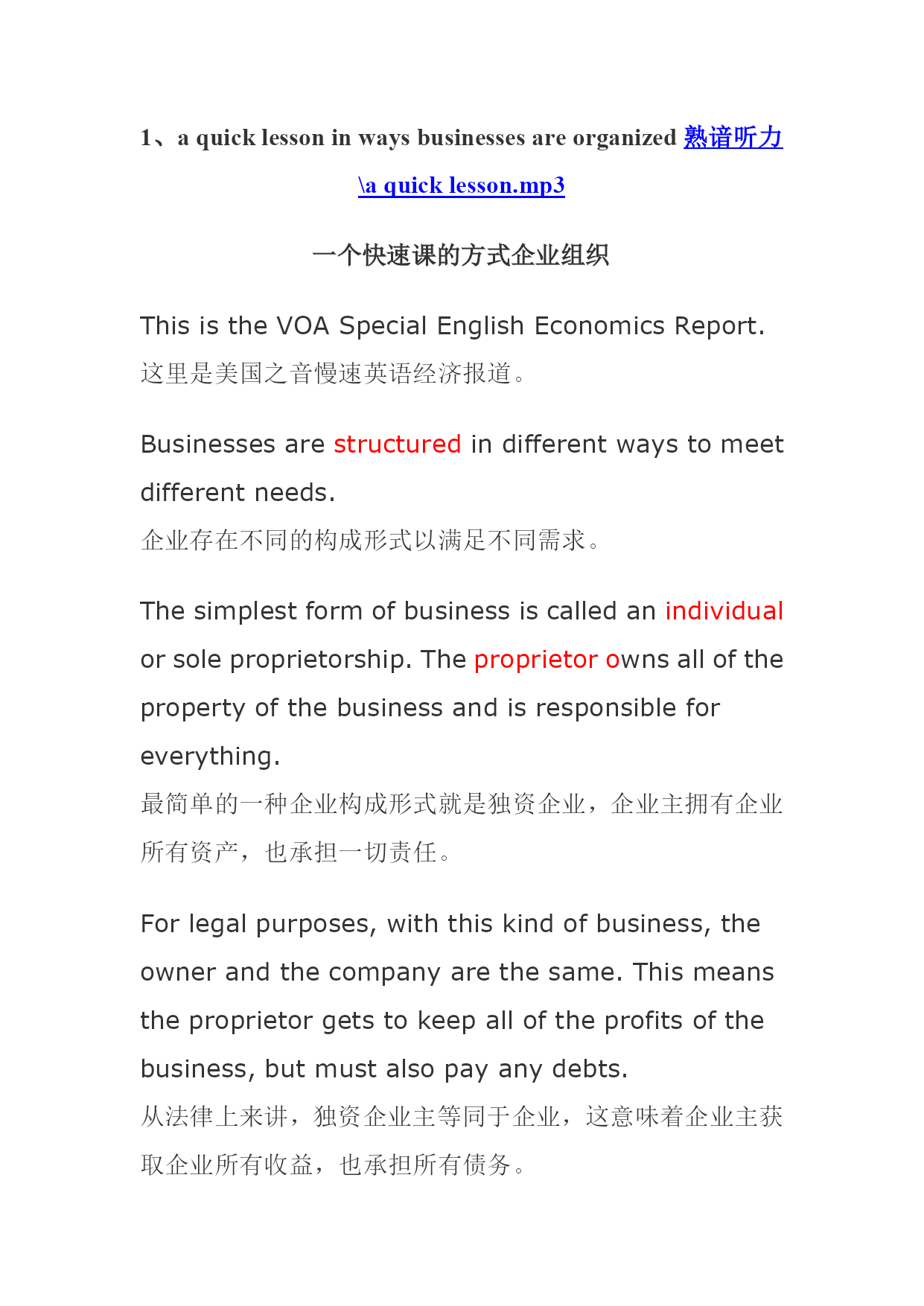 1、a quick lesson in ways businesses are organized 熟谙听力\a quick lesson.mp3

一个快速课的方式企业组织

This is the VOA Special English Economics Report.
这里是美国之音慢速英语经济报道。

Businesses are structured in different ways to meet different needs.
企业存在不同的构成形式以满足不同需求。

The simplest form of business is called an individual or sole proprietorship. The proprietor owns all of the property of the business and is responsible for everything.
最简单的一种企业构成形式就是独资企业，企业主拥有企业所有资产，也承担一切责任。

For legal purposes, with this kind of business, the owner and the company are the same. This means the proprietor gets to keep all of the profits of the business, but must also pay any debts.
从法律上来讲，独资企业主等同于企业，这意味着企业主获取企业所有收益，也承担所有债务。